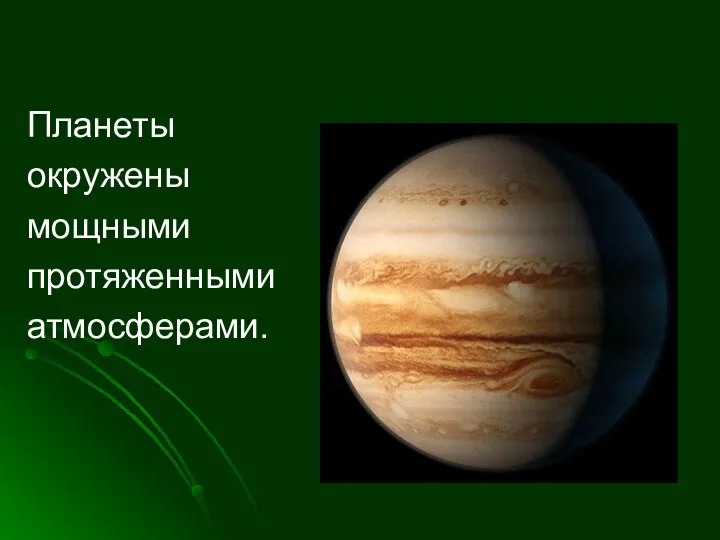 Планеты окружены мощными протяженными атмосферами.